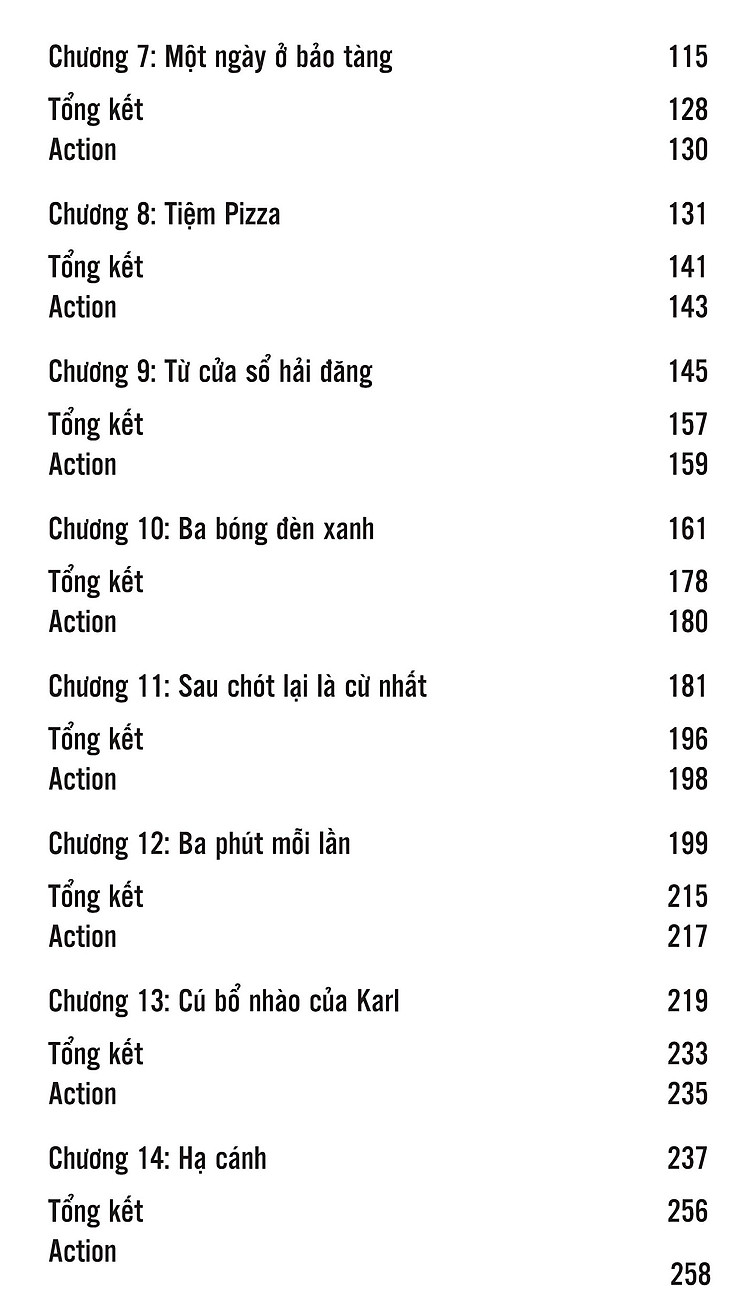 Chương 7: Một ngày ở bảo tàng 115

Tổng kết 128
Action 130

Chương 8: Tiệm Pizza 131

Tổng kết 141
Action 143

Chương 9: Từ cửa sổ hải đăng 145

Tổng kết 157
Action 159

Chương 10: Ba bóng đèn xanh 161

Tổng kết 178
Action 180

Chương 11: Sau chót lại là cừ nhất 181

Tổng kết 196
Action 198

Chương 12: Ba phút mỗi lần 199

Tổng kết 215
Action 217

Chương 13: Cú bổ nhào của Karl 219

Tổng kết 233
Action 235

Chương 14: Hạ cánh 237

Tổng kết 256
Action 258